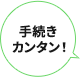 手続き
カンタン！